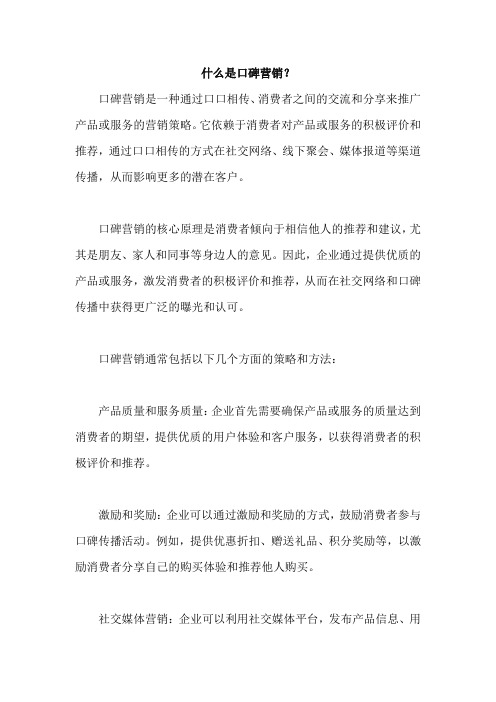 什么是口碑营销？

口碑营销是一种通过口口相传、消费者之间的交流和分享来推广产品或服务的营销策略。它依赖于消费者对产品或服务的积极评价和推荐，通过口口相传的方式在社交网络、线下聚会、媒体报道等渠道传播，从而影响更多的潜在客户。

口碑营销的核心原理是消费者倾向于相信他人的推荐和建议，尤其是朋友、家人和同事等身边人的意见。因此，企业通过提供优质的产品或服务，激发消费者的积极评价和推荐，从而在社交网络和口碑传播中获得更广泛的曝光和认可。

口碑营销通常包括以下几个方面的策略和方法：

产品质量和服务质量：企业首先需要确保产品或服务的质量达到消费者的期望，提供优质的用户体验和客户服务，以获得消费者的积极评价和推荐。

激励和奖励：企业可以通过激励和奖励的方式，鼓励消费者参与口碑传播活动。例如，提供优惠折扣、赠送礼品、积分奖励等，以激励消费者分享自己的购买体验和推荐他人购买。

社交媒体营销：企业可以利用社交媒体平台，发布产品信息、用